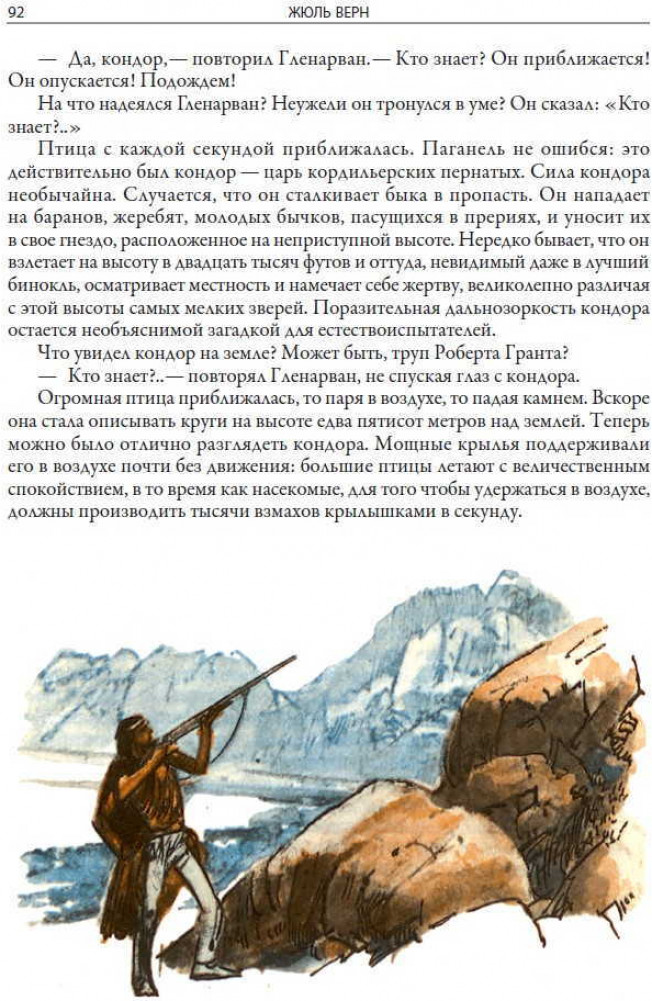 92 ЖЮЛЬ ВЕРН

— Да, кондор,— повторил Гленарван.— Кто знает? Он приближается! Он опускается! Подождем!

На что надеялся Гленарван? Неужели он тронулся в уме? Он сказал: «Кто знает?..»

Птица с каждой секундой приближалась. Паганель не ошибся: это действительно был кондор — царь кордильерских пернатых. Сила кондора необычайна. Случается, что он сталкивает быка в пропасть. Он нападает на баранов, жеребят, молодых бычков, пасущихся в прериях, и уносит их в свое гнездо, расположенное на неприступной высоте. Нередко бывает, что он взлетает на высоту в двадцать тысяч футов и оттуда, невидимый даже в лучший бинокль, осматривает местность и намечает себе жертву, великолепно различая с этой высоты самых мелких зверей. Поразительная дальнозоркость кондора остается необъяснимой загадкой для естествоиспытателей.

Что увидел кондор на земле? Может быть, труп Роберта Гранта?

— Кто знает?..— повторял Гленарван, не спуская глаз с кондора.

Огромная птица приближалась, то паря в воздухе, то падая камнем. Вскоре она стала описывать круги на высоте едва пятисот метров над землей. Теперь можно было отлично разглядеть кондора. Мощные крылья поддерживали его в воздухе почти без движения: большие птицы летают с величественным спокойствием, в то время как насекомые, для того чтобы удержаться в воздухе, должны производить тысячи взмахов крылышками в секунду.